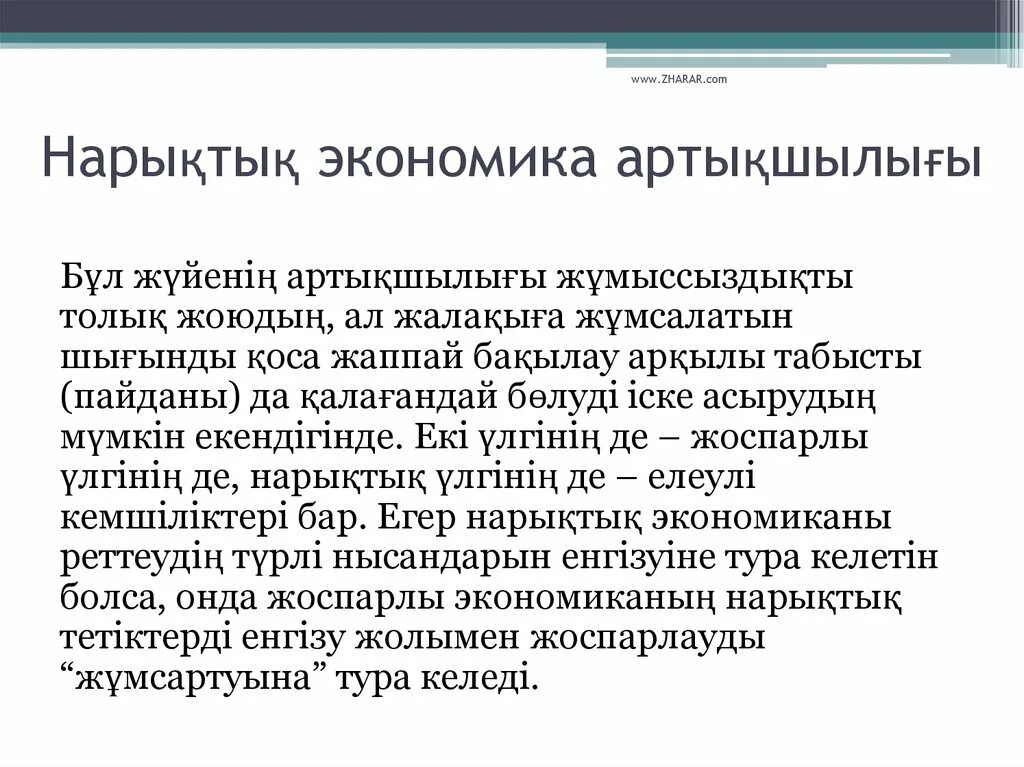 www.ZHARAR.com

Нарықтық экономика артықшылығы

Бұл жүйенің артықшылығы жұмыссыздықты толық жоюдың, ал жалақыға жұмсалатын шығынды қоса жаппай бақылау арқылы табысты (пайданы) да қалағандай бөлуді іске асырудың мүмкін екендігінде. Екі үлгінің де – жоспарлы үлгінің де, нарықтық үлгінің де – елеулі кемшіліктері бар. Егер нарықтық экономиканы реттеудің түрлі нысандарын енгізуіне тура келетін болса, онда жоспарлы экономиканың нарықтық тетіктерді енгізу жолымен жоспарлауды “жұмсартуына” тура келеді.